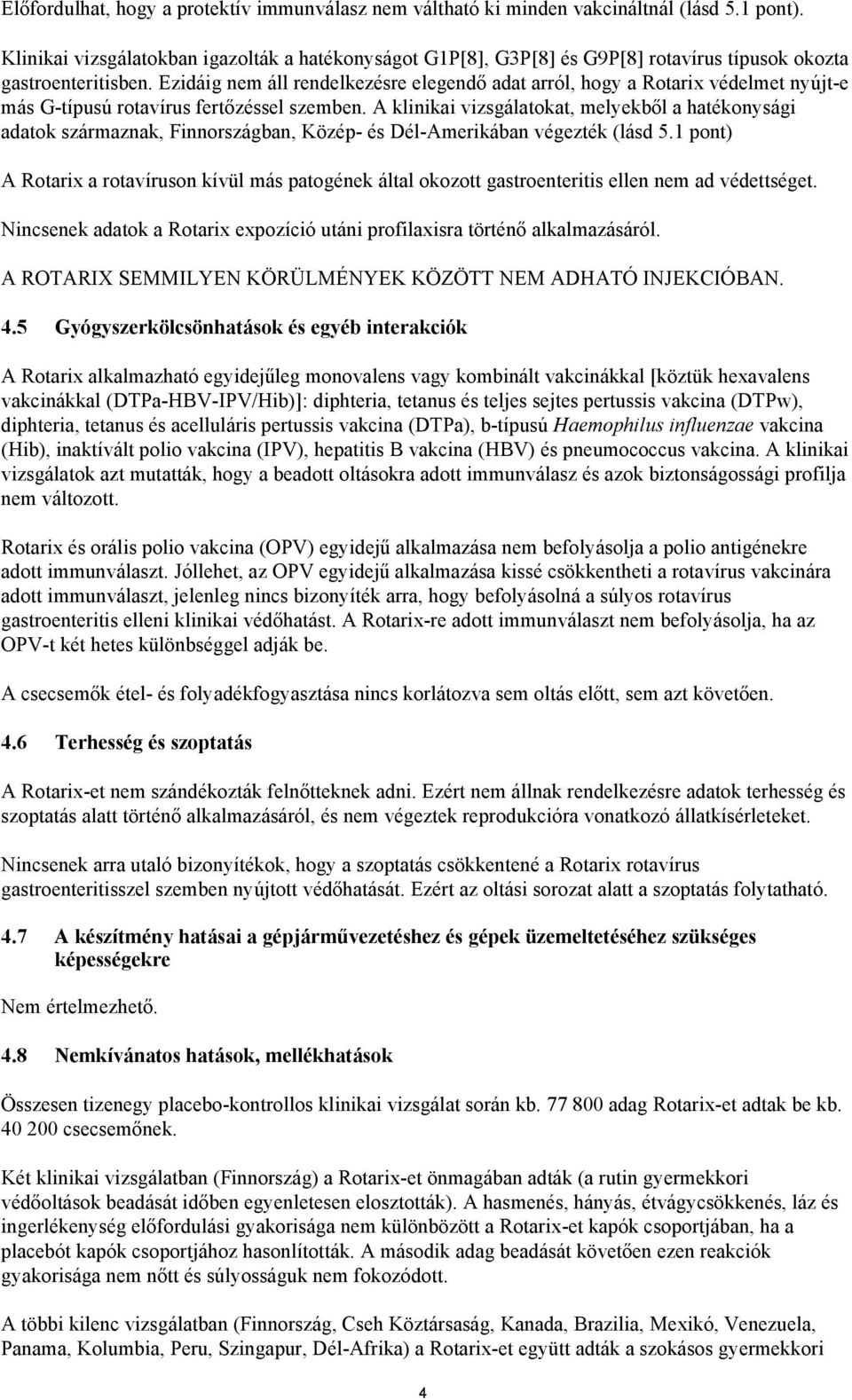 Előfordulhat, hogy a protektív immunválasz nem váltható ki minden vakcináltnál (lásd 5.1 pont).

Klinikai vizsgálatokban igazolták a hatékonyságot G1P[8], G3P[8] és G9P[8] rotavírus típusok okozta gastroenteritisben. Ezidáig nem áll rendelkezésre elegendő adat arról, hogy a Rotarix védelmet nyújt-e más G-típusú rotavírus fertőzéssel szemben. A klinikai vizsgálatokat, melyekből a hatékonysági adatok származnak, Finnországban, Közép- és Dél-Amerikában végezték (lásd 5.1 pont)

A Rotarix a rotavíruson kívül más patogének által okozott gastroenteritis ellen nem ad védettséget.

Nincsenek adatok a Rotarix expozíció utáni profilaxisra történő alkalmazásáról.

A ROTARIX SEMMILYEN KÖRÜLMÉNYEK KÖZÖTT NEM ADHATÓ INJEKCIÓBAN.

4.5 Gyógyszerkölcsönhatások és egyéb interakciók

A Rotarix alkalmazható egyidejűleg monovalens vagy kombinált vakcinákkal [köztük hexavalens vakcinákkal (DTPa-HBV-IPV/Hib)]: diphteria, tetanus és teljes sejtes pertussis vakcina (DTPw), diphteria, tetanus és acelluláris pertussis vakcina (DTPa), b-típusú Haemophilus influenzae vakcina (Hib), inaktívált polio vakcina (IPV), hepatitis B vakcina (HBV) és pneumococcus vakcina. A klinikai vizsgálatok azt mutatták, hogy a beadott oltásokra adott immunválasz és azok biztonságossági profilja nem változott.

Rotarix és orális polio vakcina (OPV) egyidejű alkalmazása nem befolyásolja a polio antigénekre adott immunválaszt. Jóllehet, az OPV egyidejű alkalmazása kissé csökkentheti a rotavírus vakcinára adott immunválaszt, jelenleg nincs bizonyíték arra, hogy befolyásolná a súlyos rotavírus gastroenteritis elleni klinikai védőhatást. A Rotarix-re adott immunválaszt nem befolyásolja, ha az OPV-t két hetes különbséggel adják be.

A csecsemők étel- és folyadékfogyasztása nincs korlátozva sem oltás előtt, sem azt követően.

4.6 Terhesség és szoptatás

A Rotarix-et nem szándékozták felnőtteknek adni. Ezért nem állnak rendelkezésre adatok terhesség és szoptatás alatt történő alkalmazásáról, és nem végeztek reprodukcióra vonatkozó állatkísérleteket.

Nincsenek arra utaló bizonyítékok, hogy a szoptatás csökkentené a Rotarix rotavírus gastroenteritisszel szemben nyújtott védőhatását. Ezért az oltási sorozat alatt a szoptatás folytatható.

4.7 A készítmény hatásai a gépjárművezetéshez és gépek üzemeltetéséhez szükséges képességekre

Nem értelmezhető.

4.8 Nemkívánatos hatások, mellékhatások

Összesen tizenegy placebo-kontrollos klinikai vizsgálat során kb. 77 800 adag Rotarix-et adtak be kb. 40 200 csecsemőnek.

Két klinikai vizsgálatban (Finnország) a Rotarix-et önmagában adták (a rutin gyermekkori védőoltások beadását időben egyenletesen elosztották). A hasmenés, hányás, étvágycsökkenés, láz és ingerlékenység előfordulási gyakorisága nem különbözött a Rotarix-et kapók csoportjában, ha a placebót kapók csoportjához hasonlították. A második adag beadását követően ezen reakciók gyakorisága nem nőtt és súlyosságuk nem fokozódott.

A többi kilenc vizsgálatban (Finnország, Cseh Köztársaság, Kanada, Brazilia, Mexikó, Venezuela, Panama, Kolumbia, Peru, Szingapur, Dél-Afrika) a Rotarix-et együtt adták a szokásos gyermekkori

4